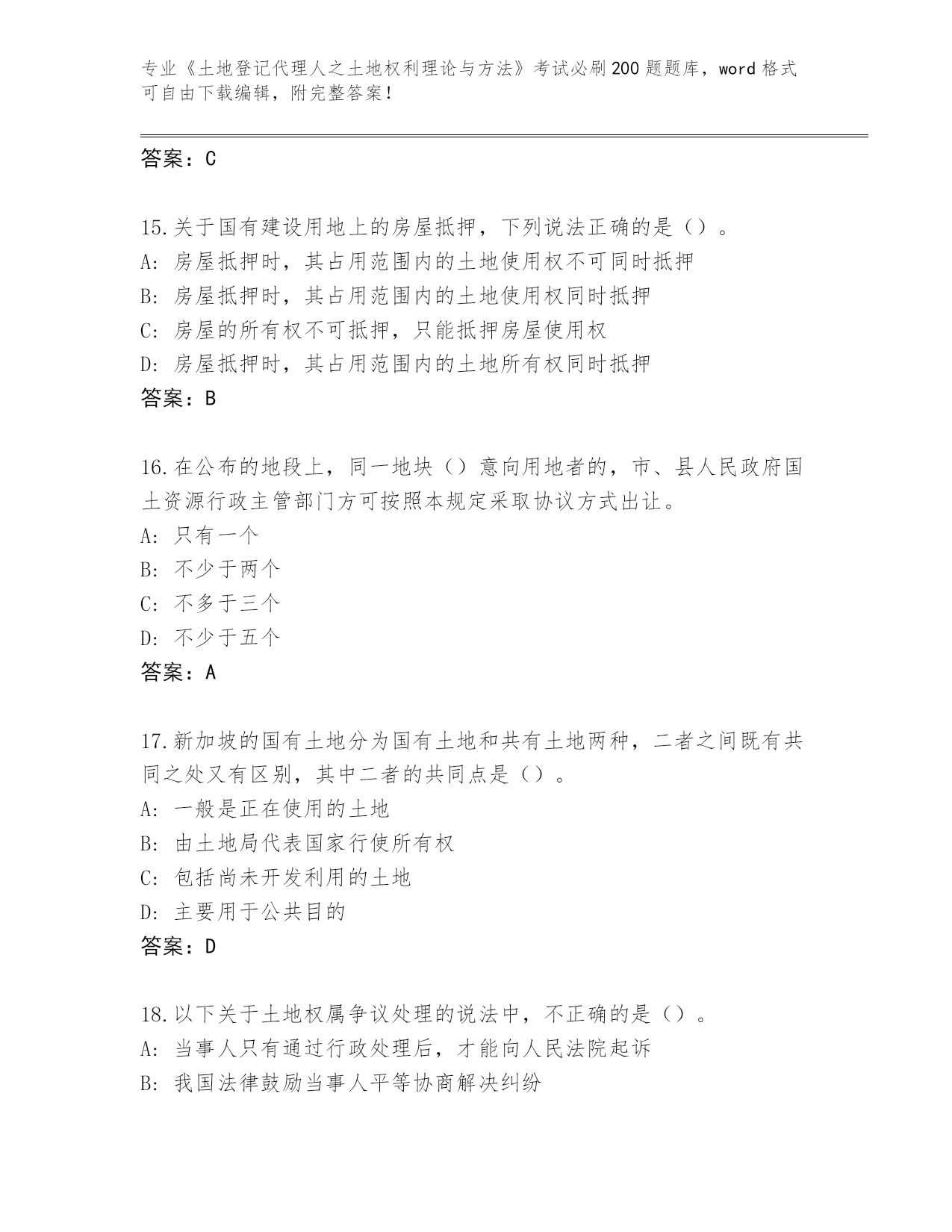 专业《土地登记代理人之土地权利理论与方法》考试必刷200题题库，word格式可自由下载编辑，附完整答案！

答案：C

15.关于国有建设用地上的房屋抵押，下列说法正确的是（）。
A：房屋抵押时，其占用范围内的土地使用权不可同时抵押
B：房屋抵押时，其占用范围内的土地使用权同时抵押
C：房屋的所有权不可抵押，只能抵押房屋使用权
D：房屋抵押时，其占用范围内的土地所有权同时抵押
答案：B

16.在公布的地段上，同一地块（）意向用地者的，市、县人民政府国土资源行政主管部门方可按照本规定采取协议方式出让。
A：只有一个
B：不少于两个
C：不多于三个
D：不少于五个
答案：A

17.新加坡的国有土地分为国有土地和共有土地两种，二者之间既有共同之处又有区别，其中二者的共同点是（）。
A：一般是正在使用的土地
B：由土地局代表国家行使所有权
C：包括尚未开发利用的土地
D：主要用于公共目的
答案：D

18.以下关于土地权属争议处理的说法中，不正确的是（）。
A：当事人只有通过行政处理后，才能向人民法院起诉
B：我国法律鼓励当事人平等协商解决纠纷